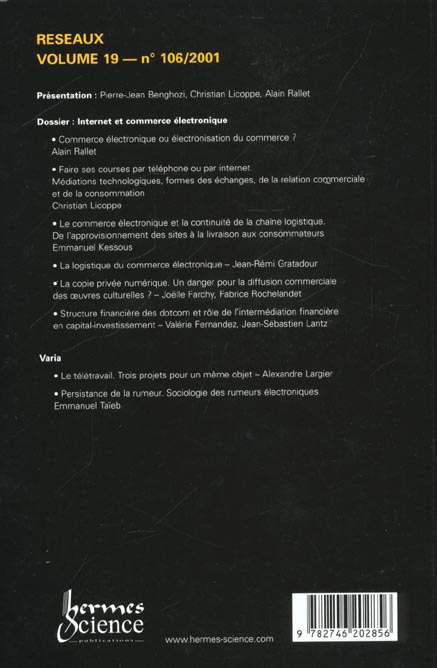 RESEAUX
VOLUME 19 — n° 106/2001

Présentation : Pierre-Jean Benghozi, Christian Licoppe, Alain Rallet

Dossier : Internet et commerce électronique

• Commerce électronique ou électronisation du commerce ?
Alain Rallet

• Faire ses courses par téléphone ou par internet. Médiations technologiques, formes des échanges, de la relation commerciale et de la consommation
Christian Licoppe

• Le commerce électronique et la continuité de la chaîne logistique. De l'approvisionnement des sites à la livraison aux consommateurs
Emmanuel Kessous

• La logistique du commerce électronique – Jean-Rémi Gratadour

• La copie privée numérique. Un danger pour la diffusion commerciale des œuvres culturelles ? – Joëlle Farchy, Fabrice Rochelandet

• Structure financière des dotcom et rôle de l'intermédiation financière en capital-investissement – Valérie Fernandez, Jean-Sébastien Lantz

Varia

• Le télétravail. Trois projets pour un même objet – Alexandre Largier

• Persistance de la rumeur. Sociologie des rumeurs électroniques
Emmanuel Taïeb

hermes Science publications

www.hermes-science.com

9 782746 202856